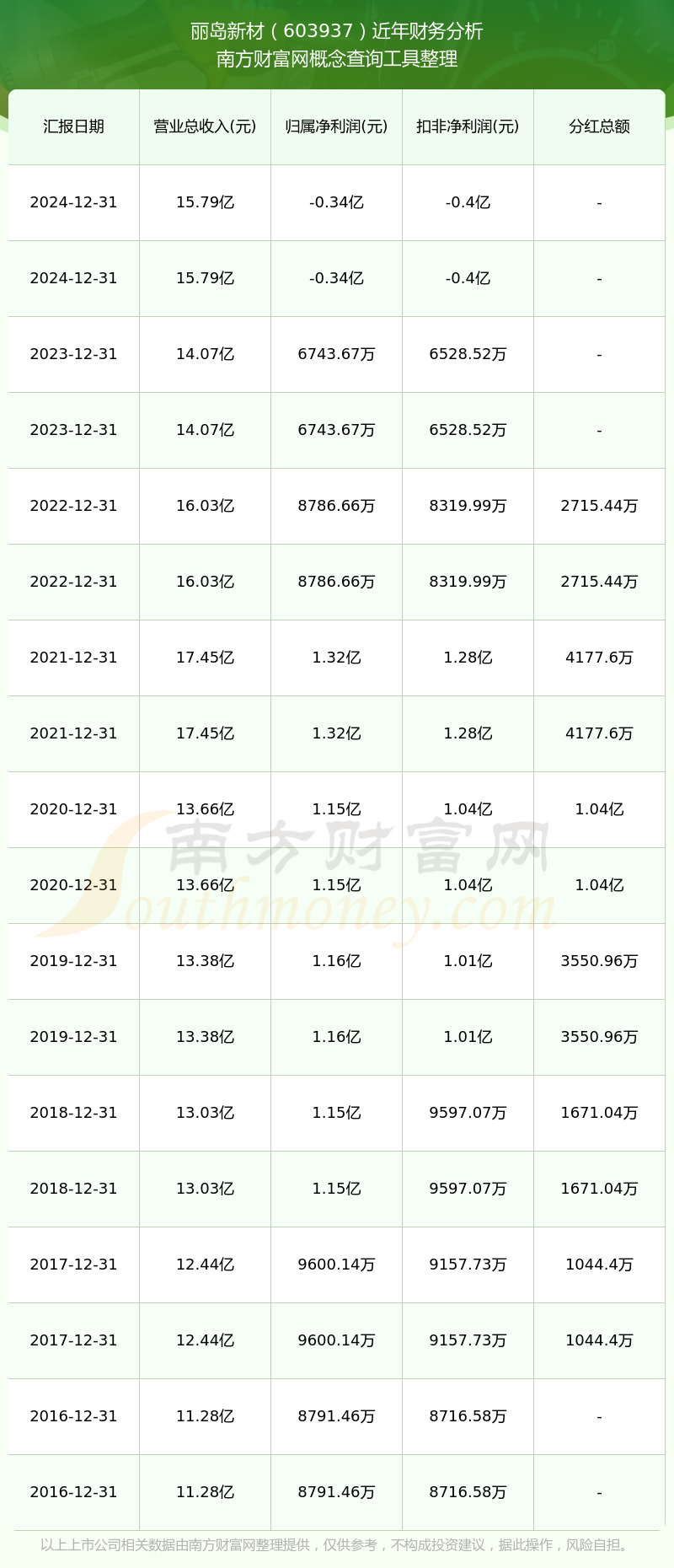 丽岛新材（603937）近年财务分析
南方财富网概念查询工具整理

| 汇报日期 | 营业总收入(元) | 归属净利润(元) | 扣非净利润(元) | 分红总额 |
|---|---|---|---|---|
| 2024-12-31 | 15.79亿 | -0.34亿 | -0.4亿 | - |
| 2024-12-31 | 15.79亿 | -0.34亿 | -0.4亿 | - |
| 2023-12-31 | 14.07亿 | 6743.67万 | 6528.52万 | - |
| 2023-12-31 | 14.07亿 | 6743.67万 | 6528.52万 | - |
| 2022-12-31 | 16.03亿 | 8786.66万 | 8319.99万 | 2715.44万 |
| 2022-12-31 | 16.03亿 | 8786.66万 | 8319.99万 | 2715.44万 |
| 2021-12-31 | 17.45亿 | 1.32亿 | 1.28亿 | 4177.6万 |
| 2021-12-31 | 17.45亿 | 1.32亿 | 1.28亿 | 4177.6万 |
| 2020-12-31 | 13.66亿 | 1.15亿 | 1.04亿 | 1.04亿 |
| 2020-12-31 | 13.66亿 | 1.15亿 | 1.04亿 | 1.04亿 |
| 2019-12-31 | 13.38亿 | 1.16亿 | 1.01亿 | 3550.96万 |
| 2019-12-31 | 13.38亿 | 1.16亿 | 1.01亿 | 3550.96万 |
| 2018-12-31 | 13.03亿 | 1.15亿 | 9597.07万 | 1671.04万 |
| 2018-12-31 | 13.03亿 | 1.15亿 | 9597.07万 | 1671.04万 |
| 2017-12-31 | 12.44亿 | 9600.14万 | 9157.73万 | 1044.4万 |
| 2017-12-31 | 12.44亿 | 9600.14万 | 9157.73万 | 1044.4万 |
| 2016-12-31 | 11.28亿 | 8791.46万 | 8716.58万 | - |
| 2016-12-31 | 11.28亿 | 8791.46万 | 8716.58万 | - |

南方财富网
Southmoney.com

以上上市公司相关数据由南方财富网整理提供，仅供参考，不构成投资建议，据此操作，风险自担。